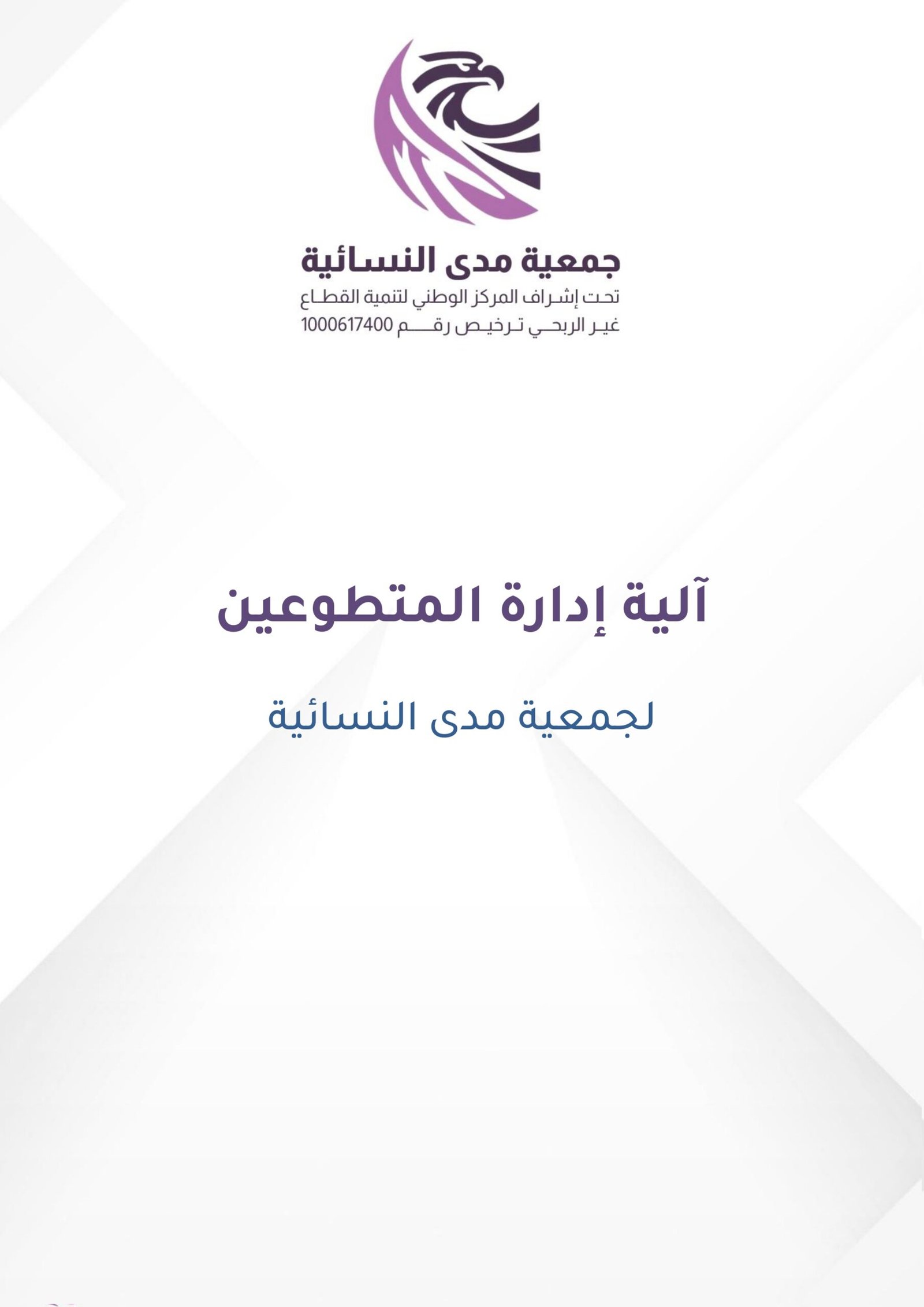 جمعية مدى النسائية
تحت إشراف المركز الوطني لتنمية القطاع
غير الربحي ترخيص رقم 1000617400

آلية إدارة المتطوعين

لجمعية مدى النسائية